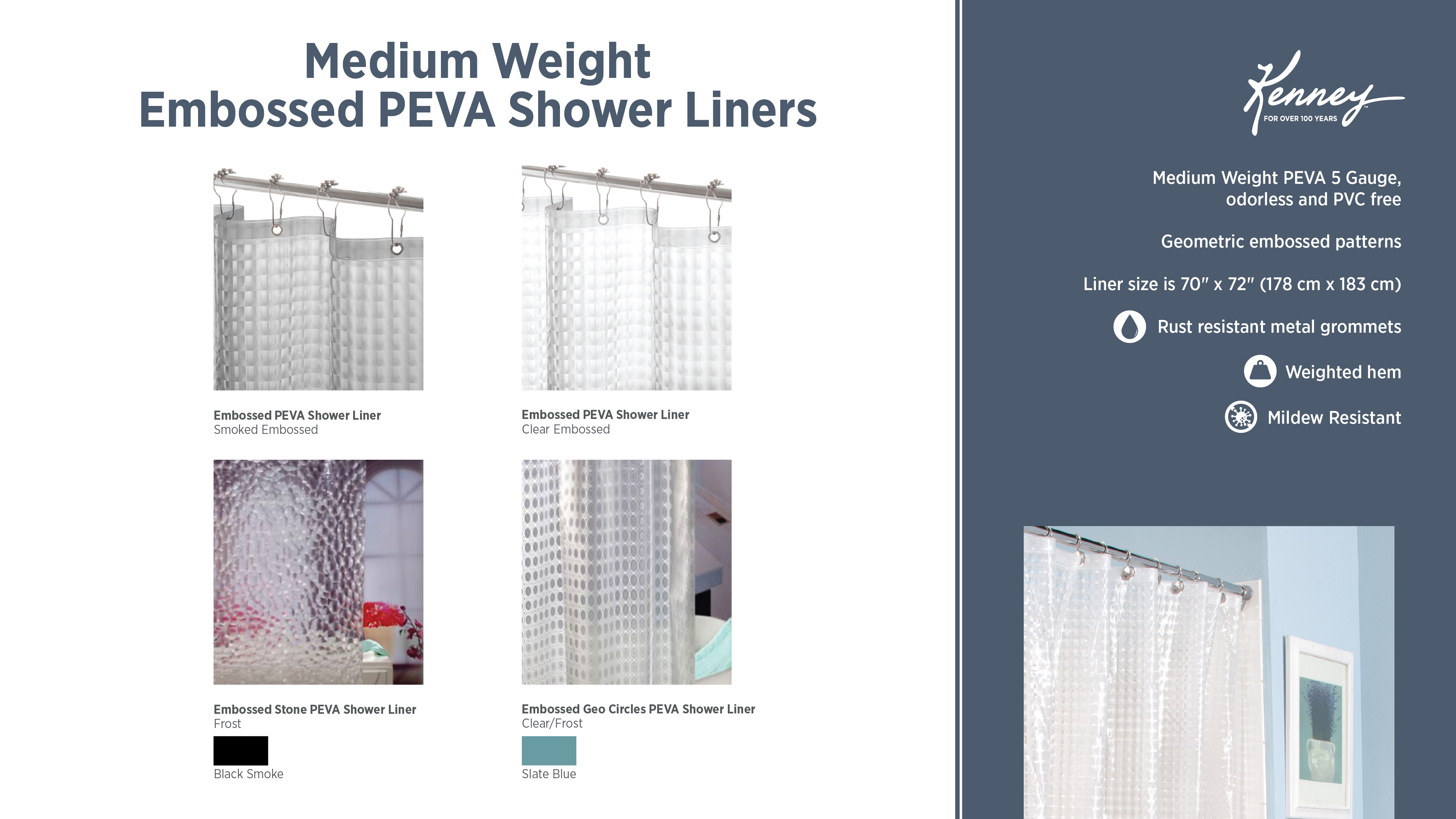 Medium Weight
Embossed PEVA Shower Liners

Embossed PEVA Shower Liner
Smoked Embossed

Embossed PEVA Shower Liner
Clear Embossed

Embossed Stone PEVA Shower Liner
Frost

Black Smoke

Embossed Geo Circles PEVA Shower Liner
Clear/Frost

Slate Blue

Kenney
FOR OVER 100 YEARS

Medium Weight PEVA 5 Gauge, odorless and PVC free

Geometric embossed patterns

Liner size is 70" x 72" (178 cm x 183 cm)

Rust resistant metal grommets

Weighted hem

Mildew Resistant